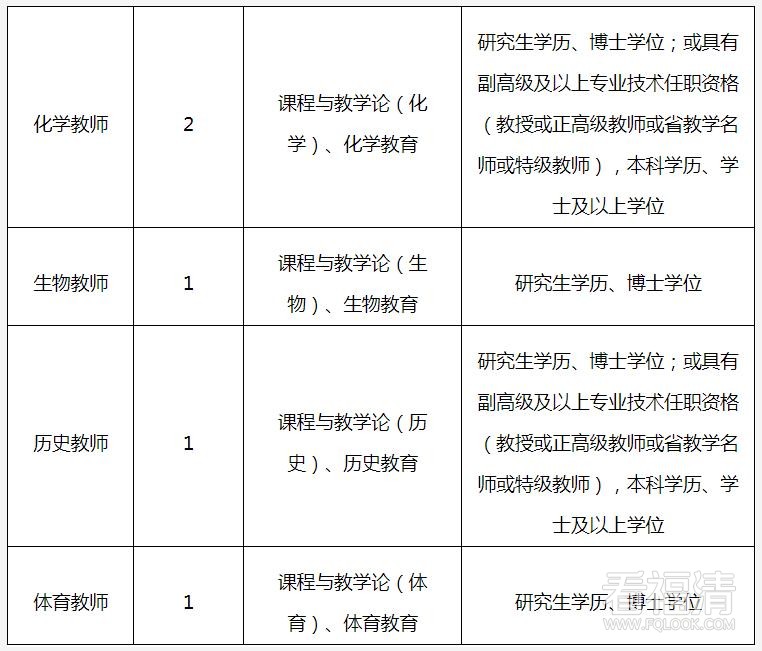 | 化学教师 | 2 | 课程与教学论（化学）、化学教育 | 研究生学历、博士学位；或具有副高级及以上专业技术任职资格（教授或正高级教师或省教学名师或特级教师），本科学历、学士及以上学位 |
|---|---|---|---|
| 生物教师 | 1 | 课程与教学论（生物）、生物教育 | 研究生学历、博士学位 |
| 历史教师 | 1 | 课程与教学论（历史）、历史教育 | 研究生学历、博士学位；或具有副高级及以上专业技术任职资格（教授或正高级教师或省教学名师或特级教师），本科学历、学士及以上学位 |
| 体育教师 | 1 | 课程与教学论（体育）、体育教育 | 研究生学历、博士学位 |

看福清
WWW.FQLOOK.COM